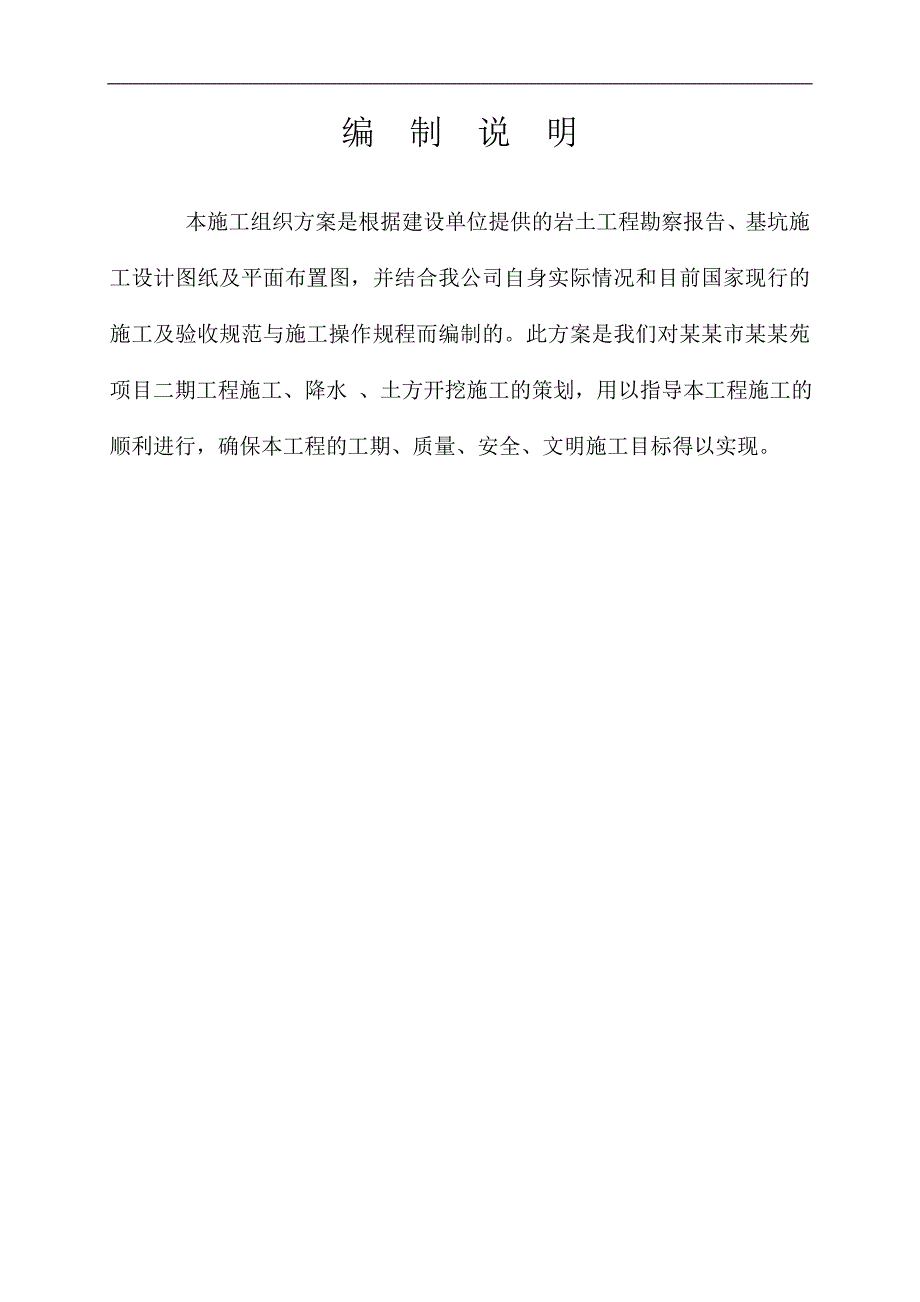 编 制 说 明

本施工组织方案是根据建设单位提供的岩土工程勘察报告、基坑施工设计图纸及平面布置图，并结合我公司自身实际情况和目前国家现行的施工及验收规范与施工操作规程而编制的。此方案是我们对某某市某某苑项目二期工程施工、降水 、土方开挖施工的策划，用以指导本工程施工的顺利进行，确保本工程的工期、质量、安全、文明施工目标得以实现。